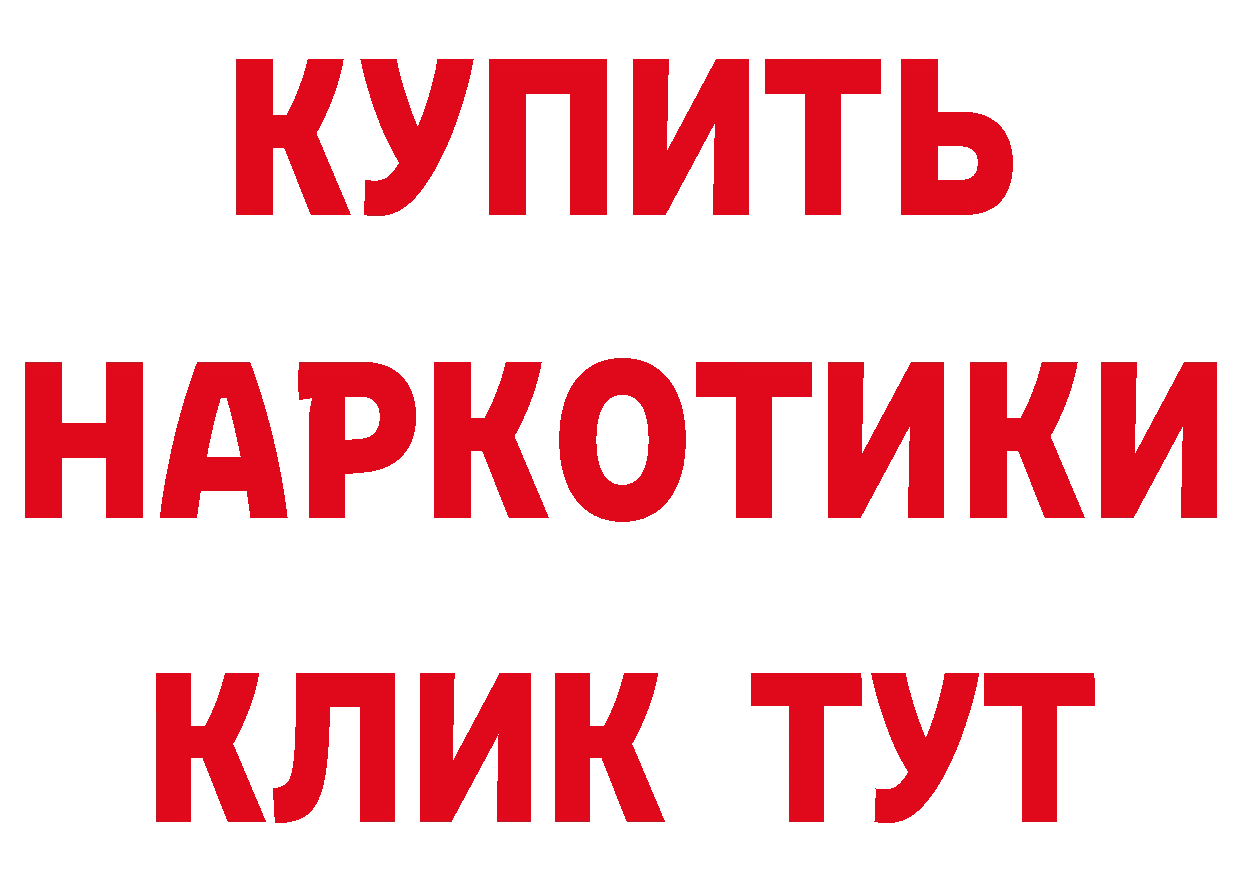 КУПИТЬ
НАРКОТИКИ
КЛИК ТУТ